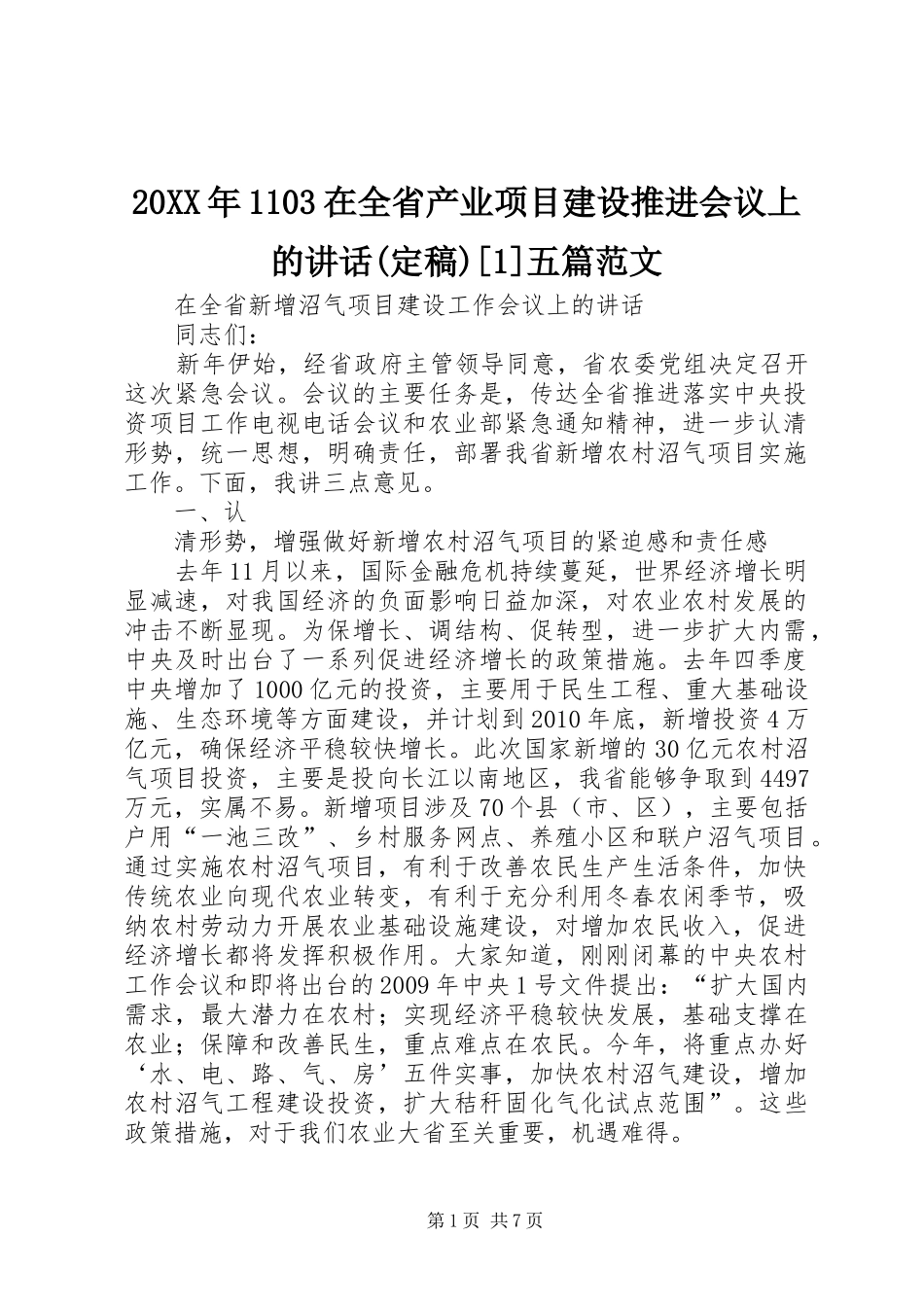 20XX年1103在全省产业项目建设推进会议上的讲话(定稿)[1]五篇范文

在全省新增沼气项目建设工作会议上的讲话

同志们：

新年伊始，经省政府主管领导同意，省农委党组决定召开这次紧急会议。会议的主要任务是，传达全省推进落实中央投资项目工作电视电话会议和农业部紧急通知精神，进一步认清形势，统一思想，明确责任，部署我省新增农村沼气项目实施工作。下面，我讲三点意见。

一、认

清形势，增强做好新增农村沼气项目的紧迫感和责任感

去年11月以来，国际金融危机持续蔓延，世界经济增长明显减速，对我国经济的负面影响日益加深，对农业农村发展的冲击不断显现。为保增长、调结构、促转型，进一步扩大内需，中央及时出台了一系列促进经济增长的政策措施。去年四季度中央增加了1000亿元的投资，主要用于民生工程、重大基础设施、生态环境等方面建设，并计划到2010年底，新增投资4万亿元，确保经济平稳较快增长。此次国家新增的30亿元农村沼气项目投资，主要是投向长江以南地区，我省能够争取到4497万元，实属不易。新增项目涉及70个县（市、区），主要包括户用“一池三改”、乡村服务网点、养殖小区和联户沼气项目。通过实施农村沼气项目，有利于改善农民生产生活条件，加快传统农业向现代农业转变，有利于充分利用冬春农闲季节，吸纳农村劳动力开展农业基础设施建设，对增加农民收入，促进经济增长都将发挥积极作用。大家知道，刚刚闭幕的中央农村工作会议和即将出台的2009年中央1号文件提出：“扩大国内需求，最大潜力在农村；实现经济平稳较快发展，基础支撑在农业；保障和改善民生，重点难点在农民。今年，将重点办好‘水、电、路、气、房’五件实事，加快农村沼气建设，增加农村沼气工程建设投资，扩大秸秆固化气化试点范围”。这些政策措施，对于我们农业大省至关重要，机遇难得。

第1页 共7页